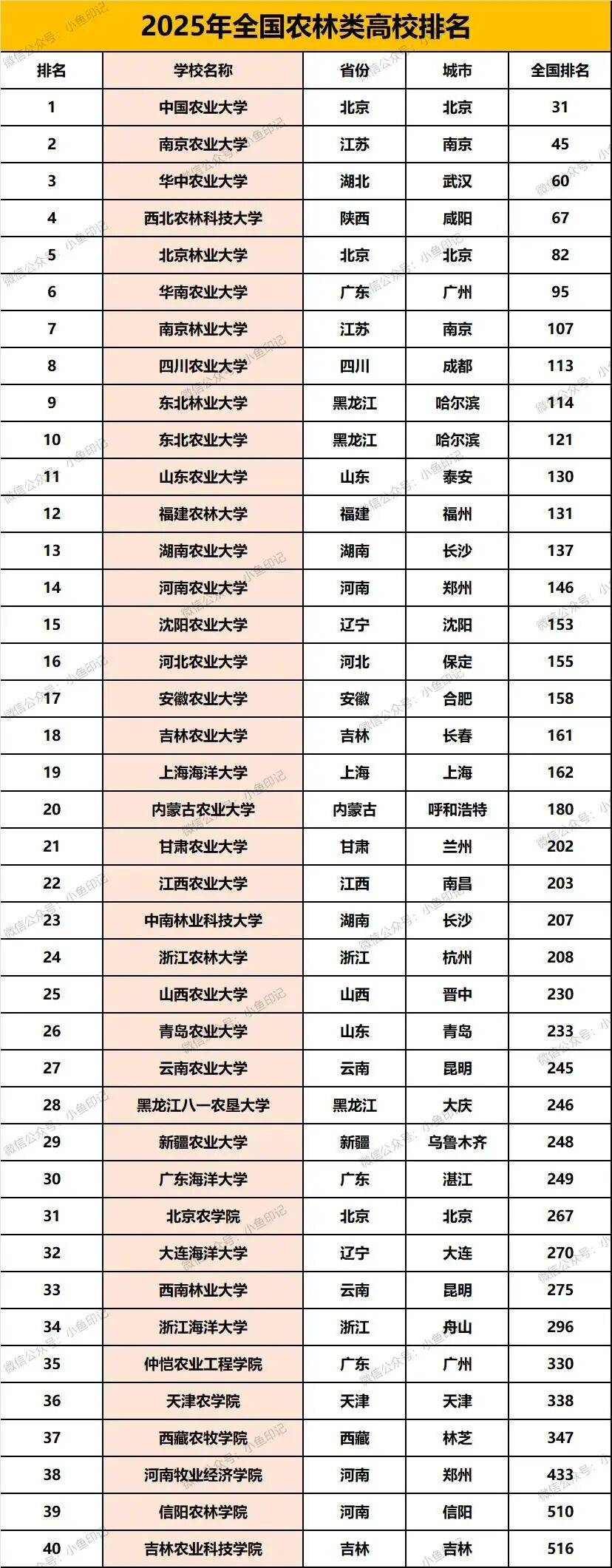 2025年全国农林类高校排名

| 排名 | 学校名称 | 省份 | 城市 | 全国排名 |
|---|---|---|---|---|
| 1 | 中国农业大学 | 北京 | 北京 | 31 |
| 2 | 南京农业大学 | 江苏 | 南京 | 45 |
| 3 | 华中农业大学 | 湖北 | 武汉 | 60 |
| 4 | 西北农林科技大学 | 陕西 | 咸阳 | 67 |
| 5 | 北京林业大学 | 北京 | 北京 | 82 |
| 6 | 华南农业大学 | 广东 | 广州 | 95 |
| 7 | 南京林业大学 | 江苏 | 南京 | 107 |
| 8 | 四川农业大学 | 四川 | 成都 | 113 |
| 9 | 东北林业大学 | 黑龙江 | 哈尔滨 | 114 |
| 10 | 东北农业大学 | 黑龙江 | 哈尔滨 | 121 |
| 11 | 山东农业大学 | 山东 | 泰安 | 130 |
| 12 | 福建农林大学 | 福建 | 福州 | 131 |
| 13 | 湖南农业大学 | 湖南 | 长沙 | 137 |
| 14 | 河南农业大学 | 河南 | 郑州 | 146 |
| 15 | 沈阳农业大学 | 辽宁 | 沈阳 | 153 |
| 16 | 河北农业大学 | 河北 | 保定 | 155 |
| 17 | 安徽农业大学 | 安徽 | 合肥 | 158 |
| 18 | 吉林农业大学 | 吉林 | 长春 | 161 |
| 19 | 上海海洋大学 | 上海 | 上海 | 162 |
| 20 | 内蒙古农业大学 | 内蒙古 | 呼和浩特 | 180 |
| 21 | 甘肃农业大学 | 甘肃 | 兰州 | 202 |
| 22 | 江西农业大学 | 江西 | 南昌 | 203 |
| 23 | 中南林业科技大学 | 湖南 | 长沙 | 207 |
| 24 | 浙江农林大学 | 浙江 | 杭州 | 208 |
| 25 | 山西农业大学 | 山西 | 晋中 | 230 |
| 26 | 青岛农业大学 | 山东 | 青岛 | 233 |
| 27 | 云南农业大学 | 云南 | 昆明 | 245 |
| 28 | 黑龙江八一农垦大学 | 黑龙江 | 大庆 | 246 |
| 29 | 新疆农业大学 | 新疆 | 乌鲁木齐 | 248 |
| 30 | 广东海洋大学 | 广东 | 湛江 | 249 |
| 31 | 北京农学院 | 北京 | 北京 | 267 |
| 32 | 大连海洋大学 | 辽宁 | 大连 | 270 |
| 33 | 西南林业大学 | 云南 | 昆明 | 275 |
| 34 | 浙江海洋大学 | 浙江 | 舟山 | 296 |
| 35 | 仲恺农业工程学院 | 广东 | 广州 | 330 |
| 36 | 天津农学院 | 天津 | 天津 | 338 |
| 37 | 西藏农牧学院 | 西藏 | 林芝 | 347 |
| 38 | 河南牧业经济学院 | 河南 | 郑州 | 433 |
| 39 | 信阳农林学院 | 河南 | 信阳 | 510 |
| 40 | 吉林农业科技学院 | 吉林 | 吉林 | 516 |

微信公众号：小鱼印记